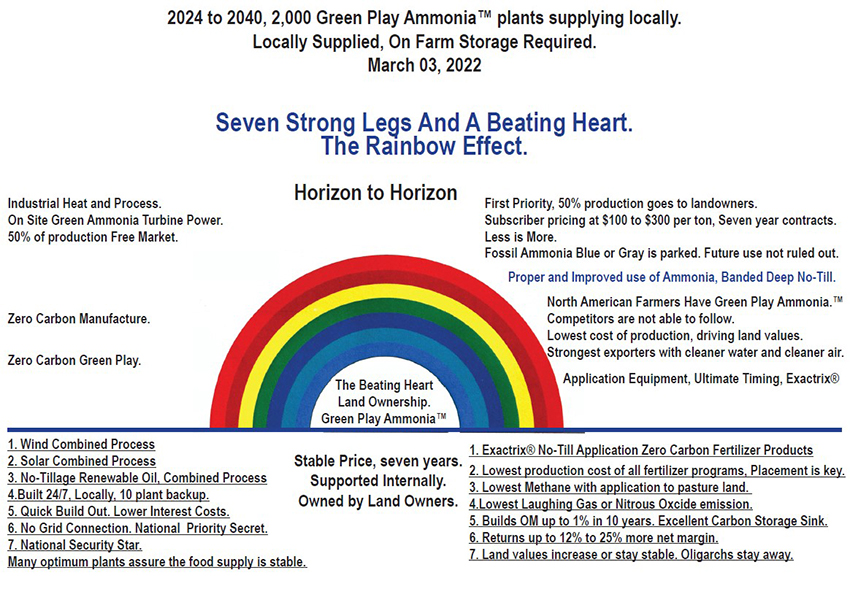 2024 to 2040, 2,000 Green Play Ammonia™ plants supplying locally.
Locally Supplied, On Farm Storage Required.
March 03, 2022

Seven Strong Legs And A Beating Heart.
The Rainbow Effect.

Horizon to Horizon

Industrial Heat and Process.
On Site Green Ammonia Turbine Power.
50% of production Free Market.

Zero Carbon Manufacture.

Zero Carbon Green Play.

First Priority, 50% production goes to landowners.
Subscriber pricing at $100 to $300 per ton, Seven year contracts.
Less is More.
Fossil Ammonia Blue or Gray is parked. Future use not ruled out.

Proper and Improved use of Ammonia, Banded Deep No-Till.

North American Farmers Have Green Play Ammonia.™
Competitors are not able to follow.
Lowest cost of production, driving land values.
Strongest exporters with cleaner water and cleaner air.

Application Equipment, Ultimate Timing, Exactrix®

The Beating Heart
Land Ownership.
Green Play Ammonia™

1. Wind Combined Process
2. Solar Combined Process
3. No-Tillage Renewable Oil, Combined Process
4.Built 24/7, Locally, 10 plant backup.
5. Quick Build Out. Lower Interest Costs.
6. No Grid Connection. National Priority Secret.
7. National Security Star.
Many optimum plants assure the food supply is stable.

Stable Price, seven years.
Supported Internally.
Owned by Land Owners.

1. Exactrix® No-Till Application Zero Carbon Fertilizer Products
2. Lowest production cost of all fertilizer programs, Placement is key.
3. Lowest Methane with application to pasture land.
4.Lowest Laughing Gas or Nitrous Oxcide emission.
5. Builds OM up to 1% in 10 years. Excellent Carbon Storage Sink.
6. Returns up to 12% to 25% more net margin.
7. Land values increase or stay stable. Oligarchs stay away.